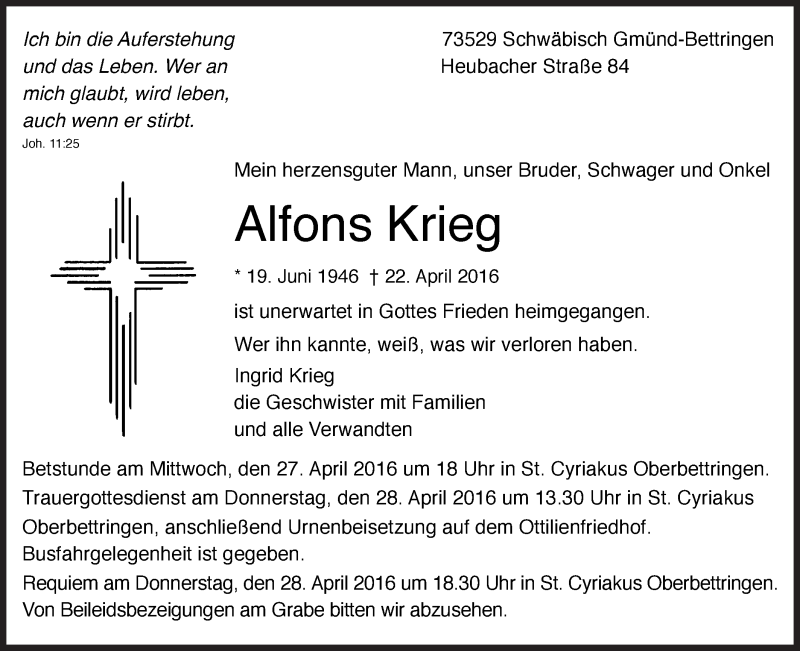 Ich bin die Auferstehung und das Leben. Wer an mich glaubt, wird leben, auch wenn er stirbt.
Joh. 11:25

73529 Schwäbisch Gmünd-Bettringen
Heubacher Straße 84

Mein herzensguter Mann, unser Bruder, Schwager und Onkel

Alfons Krieg

* 19. Juni 1946 † 22. April 2016

ist unerwartet in Gottes Frieden heimgegangen.

Wer ihn kannte, weiß, was wir verloren haben.

Ingrid Krieg
die Geschwister mit Familien
und alle Verwandten

Betstunde am Mittwoch, den 27. April 2016 um 18 Uhr in St. Cyriakus Oberbettringen.
Trauergottesdienst am Donnerstag, den 28. April 2016 um 13.30 Uhr in St. Cyriakus Oberbettringen, anschließend Urnenbeisetzung auf dem Ottilienfriedhof.
Busfahrgelegenheit ist gegeben.
Requiem am Donnerstag, den 28. April 2016 um 18.30 Uhr in St. Cyriakus Oberbettringen.
Von Beileidsbezeigungen am Grabe bitten wir abzusehen.